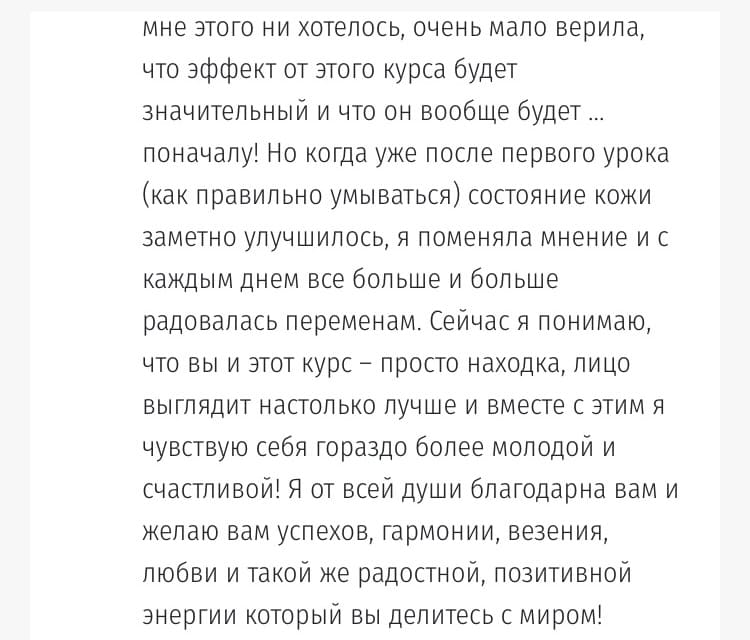 мне этого ни хотелось, очень мало верила, что эффект от этого курса будет значительный и что он вообще будет ... поначалу! Но когда уже после первого урока (как правильно умываться) состояние кожи заметно улучшилось, я поменяла мнение и с каждым днем все больше и больше радовалась переменам. Сейчас я понимаю, что вы и этот курс – просто находка, лицо выглядит настолько лучше и вместе с этим я чувствую себя гораздо более молодой и счастливой! Я от всей души благодарна вам и желаю вам успехов, гармонии, везения, любви и такой же радостной, позитивной энергии который вы делитесь с миром!